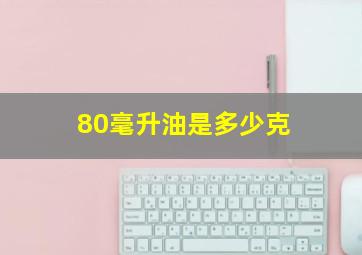 80毫升油是多少克